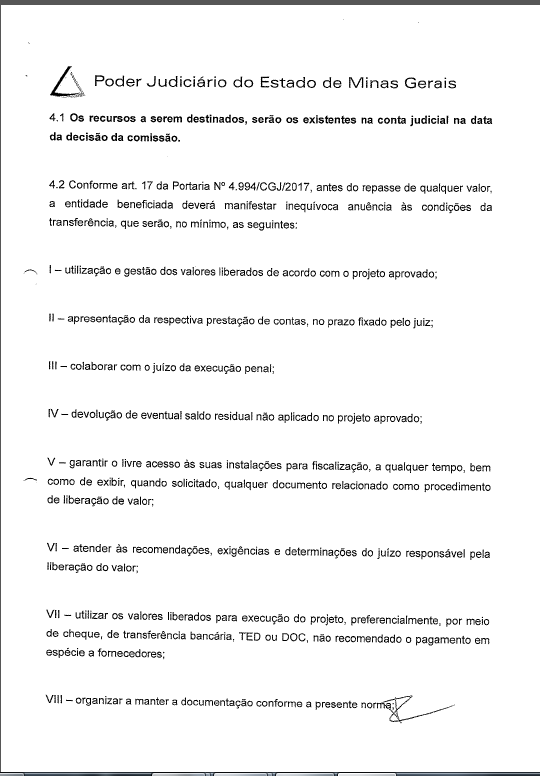 Poder Judiciário do Estado de Minas Gerais

4.1 Os recursos a serem destinados, serão os existentes na conta judicial na data da decisão da comissão.

4.2 Conforme art. 17 da Portaria Nº 4.994/CGJ/2017, antes do repasse de qualquer valor, a entidade beneficiada deverá manifestar inequívoca anuência às condições da transferência, que serão, no mínimo, as seguintes:

I – utilização e gestão dos valores liberados de acordo com o projeto aprovado;

II – apresentação da respectiva prestação de contas, no prazo fixado pelo juiz;

III – colaborar com o juízo da execução penal;

IV – devolução de eventual saldo residual não aplicado no projeto aprovado;

V – garantir o livre acesso às suas instalações para fiscalização, a qualquer tempo, bem como de exibir, quando solicitado, qualquer documento relacionado como procedimento de liberação de valor;

VI – atender às recomendações, exigências e determinações do juízo responsável pela liberação do valor;

VII – utilizar os valores liberados para execução do projeto, preferencialmente, por meio de cheque, de transferência bancária, TED ou DOC, não recomendado o pagamento em espécie a fornecedores;

VIII – organizar a manter a documentação conforme a presente norma;